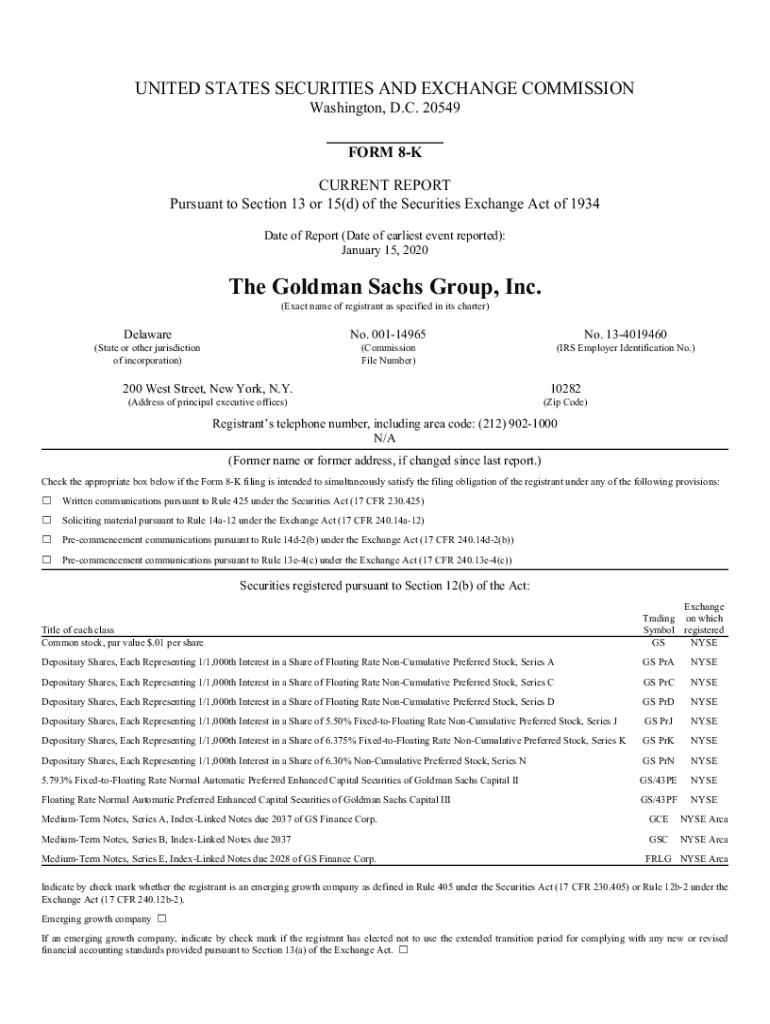 UNITED STATES SECURITIES AND EXCHANGE COMMISSION
Washington, D.C. 20549

FORM 8-K

CURRENT REPORT
Pursuant to Section 13 or 15(d) of the Securities Exchange Act of 1934

Date of Report (Date of earliest event reported):
January 15, 2020

The Goldman Sachs Group, Inc.
(Exact name of registrant as specified in its charter)

Delaware
(State or other jurisdiction of incorporation)

No. 001-14965
(Commission File Number)

No. 13-4019460
(IRS Employer Identification No.)

200 West Street, New York, N.Y.
(Address of principal executive offices)

10282
(Zip Code)

Registrant's telephone number, including area code: (212) 902-1000
N/A
(Former name or former address, if changed since last report.)

Check the appropriate box below if the Form 8-K filing is intended to simultaneously satisfy the filing obligation of the registrant under any of the following provisions:

☐ Written communications pursuant to Rule 425 under the Securities Act (17 CFR 230.425)

☐ Soliciting material pursuant to Rule 14a-12 under the Exchange Act (17 CFR 240.14a-12)

☐ Pre-commencement communications pursuant to Rule 14d-2(b) under the Exchange Act (17 CFR 240.14d-2(b))

☐ Pre-commencement communications pursuant to Rule 13e-4(c) under the Exchange Act (17 CFR 240.13e-4(c))

Securities registered pursuant to Section 12(b) of the Act:

| Title of each class | Trading Symbol | Exchange on which registered |
|---|---|---|
| Common stock, par value $.01 per share | GS | NYSE |
| Depositary Shares, Each Representing 1/1,000th Interest in a Share of Floating Rate Non-Cumulative Preferred Stock, Series A | GS PrA | NYSE |
| Depositary Shares, Each Representing 1/1,000th Interest in a Share of Floating Rate Non-Cumulative Preferred Stock, Series C | GS PrC | NYSE |
| Depositary Shares, Each Representing 1/1,000th Interest in a Share of Floating Rate Non-Cumulative Preferred Stock, Series D | GS PrD | NYSE |
| Depositary Shares, Each Representing 1/1,000th Interest in a Share of 5.50% Fixed-to-Floating Rate Non-Cumulative Preferred Stock, Series J | GS PrJ | NYSE |
| Depositary Shares, Each Representing 1/1,000th Interest in a Share of 6.375% Fixed-to-Floating Rate Non-Cumulative Preferred Stock, Series K | GS PrK | NYSE |
| Depositary Shares, Each Representing 1/1,000th Interest in a Share of 6.30% Non-Cumulative Preferred Stock, Series N | GS PrN | NYSE |
| 5.793% Fixed-to-Floating Rate Normal Automatic Preferred Enhanced Capital Securities of Goldman Sachs Capital II | GS/43PE | NYSE |
| Floating Rate Normal Automatic Preferred Enhanced Capital Securities of Goldman Sachs Capital III | GS/43PF | NYSE |
| Medium-Term Notes, Series A, Index-Linked Notes due 2037 of GS Finance Corp. | GCE | NYSE Arca |
| Medium-Term Notes, Series B, Index-Linked Notes due 2037 | GSC | NYSE Arca |
| Medium-Term Notes, Series E, Index-Linked Notes due 2028 of GS Finance Corp. | FRLG | NYSE Arca |

Indicate by check mark whether the registrant is an emerging growth company as defined in Rule 405 under the Securities Act (17 CFR 230.405) or Rule 12b-2 under the Exchange Act (17 CFR 240.12b-2).

Emerging growth company ☐

If an emerging growth company, indicate by check mark if the registrant has elected not to use the extended transition period for complying with any new or revised financial accounting standards provided pursuant to Section 13(a) of the Exchange Act. ☐